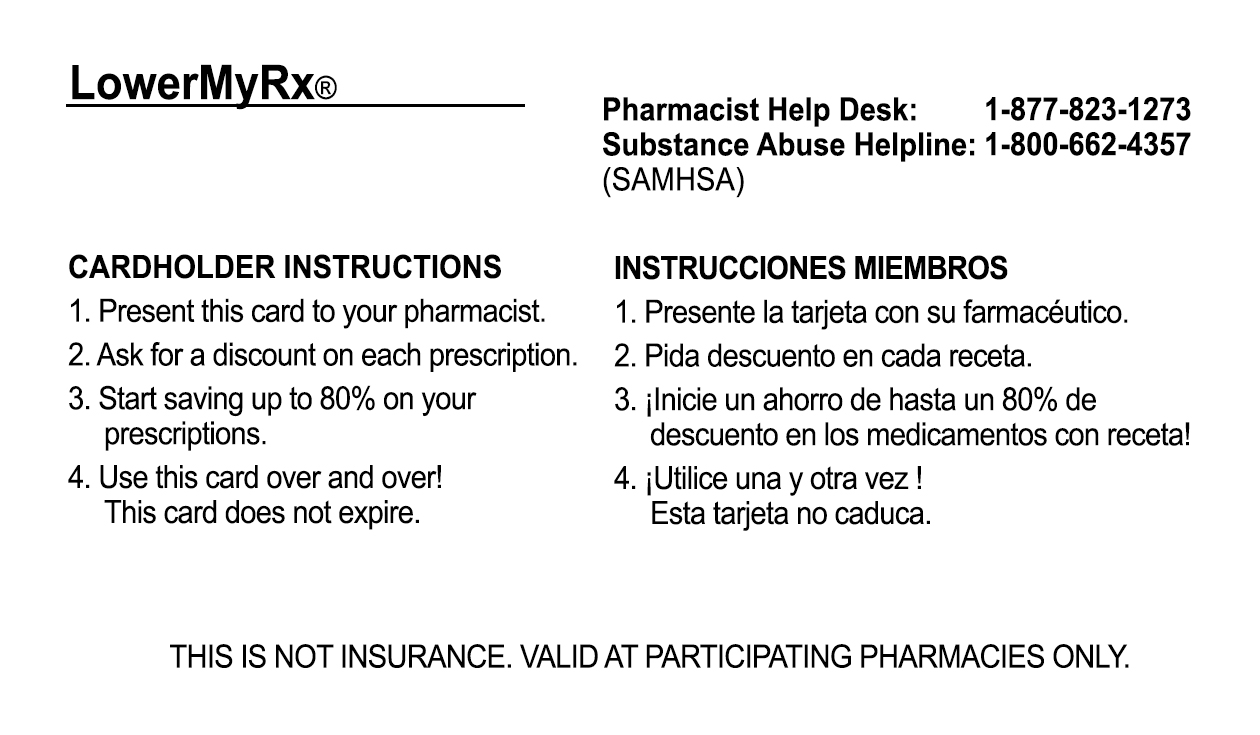 LowerMyRx®

Pharmacist Help Desk: 1-877-823-1273
Substance Abuse Helpline: 1-800-662-4357
(SAMHSA)

CARDHOLDER INSTRUCTIONS
1. Present this card to your pharmacist.
2. Ask for a discount on each prescription.
3. Start saving up to 80% on your prescriptions.
4. Use this card over and over! This card does not expire.

INSTRUCCIONES MIEMBROS
1. Presente la tarjeta con su farmacéutico.
2. Pida descuento en cada receta.
3. ¡Inicie un ahorro de hasta un 80% de descuento en los medicamentos con receta!
4. ¡Utilice una y otra vez ! Esta tarjeta no caduca.

THIS IS NOT INSURANCE. VALID AT PARTICIPATING PHARMACIES ONLY.